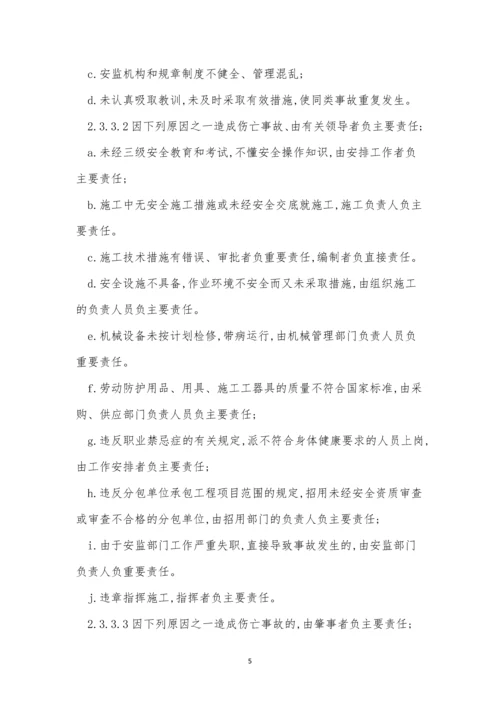 c. 安监机构和规章制度不健全、管理混乱；

d. 未认真吸取教训，未及时采取有效措施，使同类事故重复发生。

2.3.3.2 因下列原因之一造成伤亡事故、由有关领导者负主要责任；

a. 未经三级安全教育和考试，不懂安全操作知识，由安排工作者负主要责任；

b. 施工中无安全施工措施或未经安全交底就施工，施工负责人负主要责任。

c. 施工技术措施有错误、审批者负重要责任，编制者负直接责任。

d. 安全设施不具备，作业环境不安全而又未采取措施，由组织施工的负责人员负主要责任。

e. 机械设备未按计划检修，带病运行，由机械管理部门负责人员负重要责任。

f. 劳动防护用品、用具、施工工器具的质量不符合国家标准，由采购、供应部门负责人员负主要责任；

g. 违反职业禁忌症的有关规定，派不符合身体健康要求的人员上岗，由工作安排者负主要责任；

h. 违反分包单位承包工程项目范围的规定，招用未经安全资质审查或审查不合格的分包单位，由招用部门的负责人负主要责任；

i. 由于安监部门工作严重失职，直接导致事故发生的，由安监部门负责人负重要责任。

j. 违章指挥施工，指挥者负主要责任。

2.3.3.3 因下列原因之一造成伤亡事故的，由肇事者负主要责任；

5